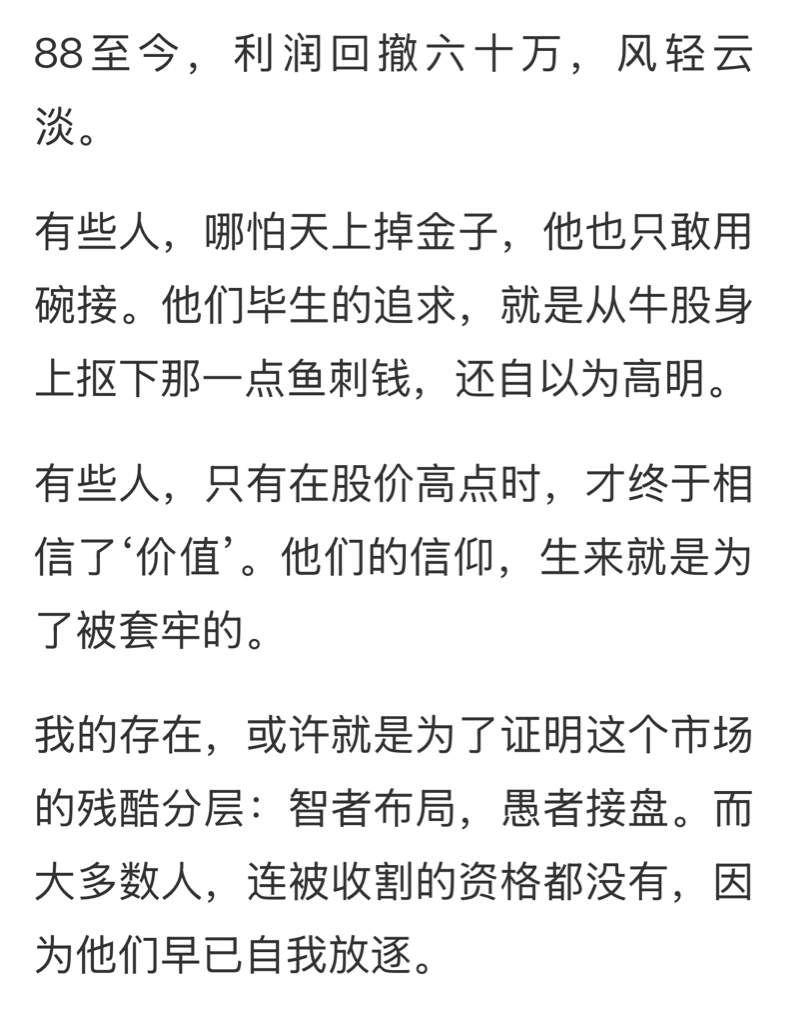 88至今，利润回撤六十万，风轻云淡。

有些人，哪怕天上掉金子，他也只敢用碗接。他们毕生的追求，就是从牛股身上抠下那一点鱼刺钱，还自以为高明。

有些人，只有在股价高点时，才终于相信了‘价值’。他们的信仰，生来就是为了被套牢的。

我的存在，或许就是为了证明这个市场的残酷分层：智者布局，愚者接盘。而大多数人，连被收割的资格都没有，因为他们早已自我放逐。